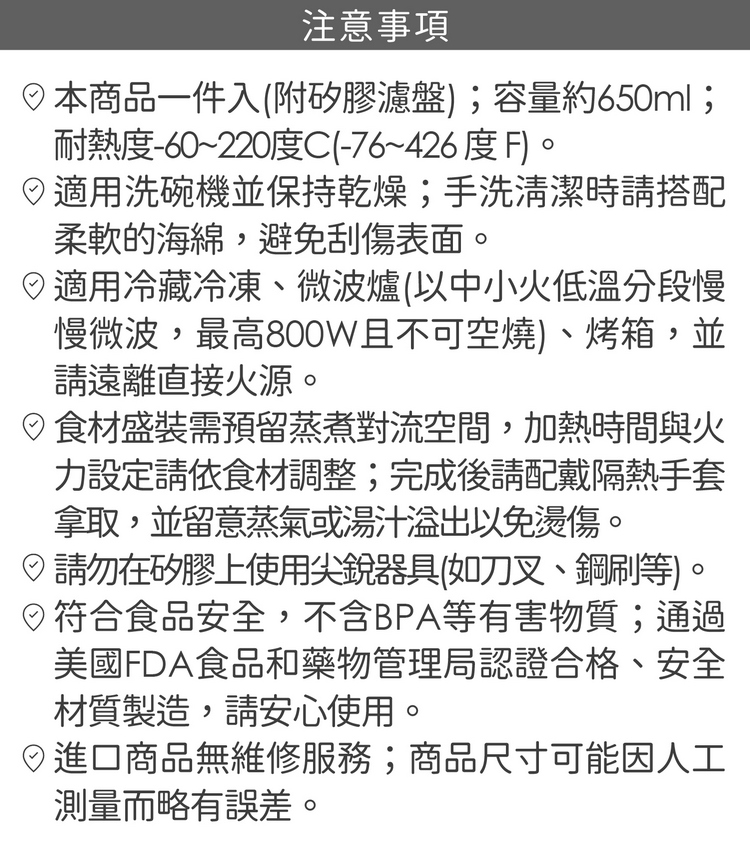 注意事項

本商品一件入(附矽膠濾盤)；容量約650ml；耐熱度-60~220度C(-76~426 度 F)。

適用洗碗機並保持乾燥；手洗清潔時請搭配柔軟的海綿，避免刮傷表面。

適用冷藏冷凍、微波爐(以中小火低溫分段慢慢微波，最高800W且不可空燒)、烤箱，並請遠離直接火源。

食材盛裝需預留蒸煮對流空間，加熱時間與火力設定請依食材調整；完成後請配戴隔熱手套拿取，並留意蒸氣或湯汁溢出以免燙傷。

請勿在矽膠上使用尖銳器具(如刀叉、鋼刷等)。

符合食品安全，不含BPA等有害物質；通過美國FDA食品和藥物管理局認證合格、安全材質製造，請安心使用。

進口商品無維修服務；商品尺寸可能因人工測量而略有誤差。